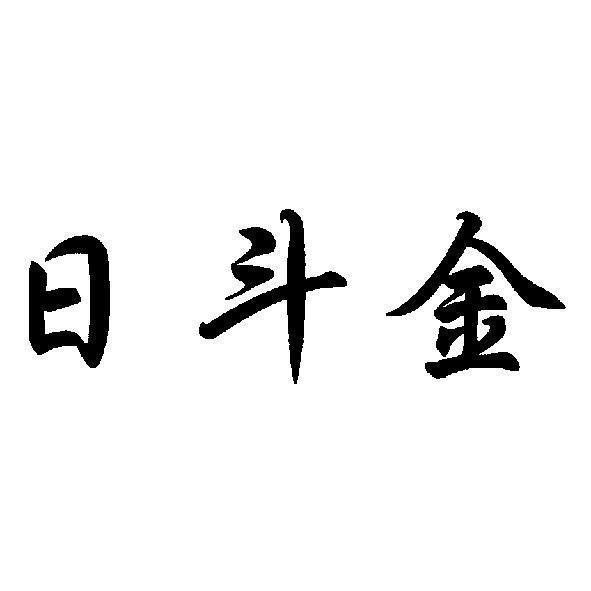 日斗金